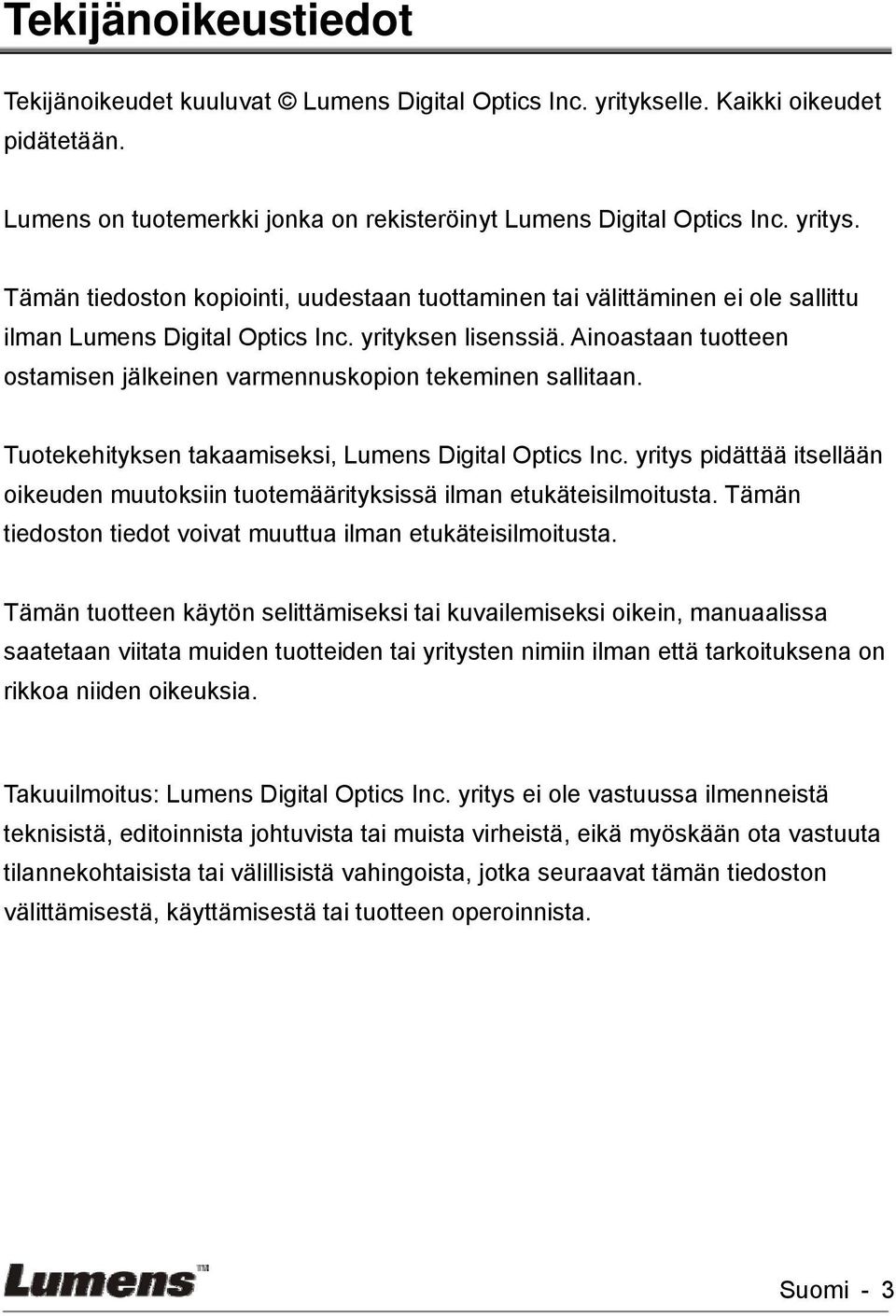 Tekijänoikeustiedot

Tekijänoikeudet kuuluvat © Lumens Digital Optics Inc. yritykselle. Kaikki oikeudet pidätetään.

Lumens on tuotemerkki jonka on rekisteröinyt Lumens Digital Optics Inc. yritys.

Tämän tiedoston kopiointi, uudestaan tuottaminen tai välittäminen ei ole sallittu ilman Lumens Digital Optics Inc. yrityksen lisenssiä. Ainoastaan tuotteen ostamisen jälkeinen varmennuskopion tekeminen sallitaan.

Tuotekehityksen takaamiseksi, Lumens Digital Optics Inc. yritys pidättää itsellään oikeuden muutoksiin tuotemäärityksissä ilman etukäteisilmoitusta. Tämän tiedoston tiedot voivat muuttua ilman etukäteisilmoitusta.

Tämän tuotteen käytön selittämiseksi tai kuvailemiseksi oikein, manuaalissa saatetaan viitata muiden tuotteiden tai yritysten nimiin ilman että tarkoituksena on rikkoa niiden oikeuksia.

Takuuilmoitus: Lumens Digital Optics Inc. yritys ei ole vastuussa ilmenneistä teknisistä, editoinnista johtuvista tai muista virheistä, eikä myöskään ota vastuuta tilannekohtaisista tai välillisistä vahingoista, jotka seuraavat tämän tiedoston välittämisestä, käyttämisestä tai tuotteen operoinnista.

Lumens™

Suomi - 3